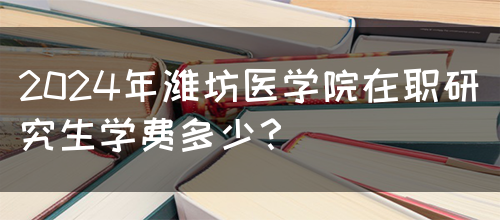 2024年潍坊医学院在职研究生学费多少?